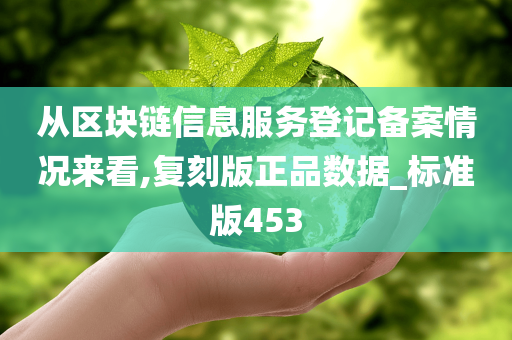 从区块链信息服务登记备案情况来看,复刻版正品数据_标准版453